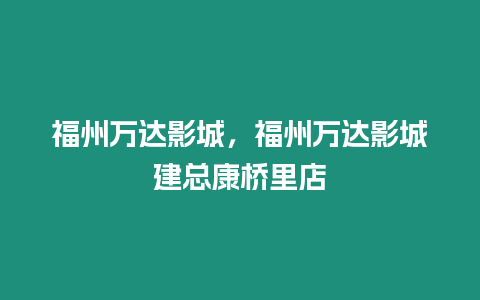 福州万达影城，福州万达影城建总康桥里店